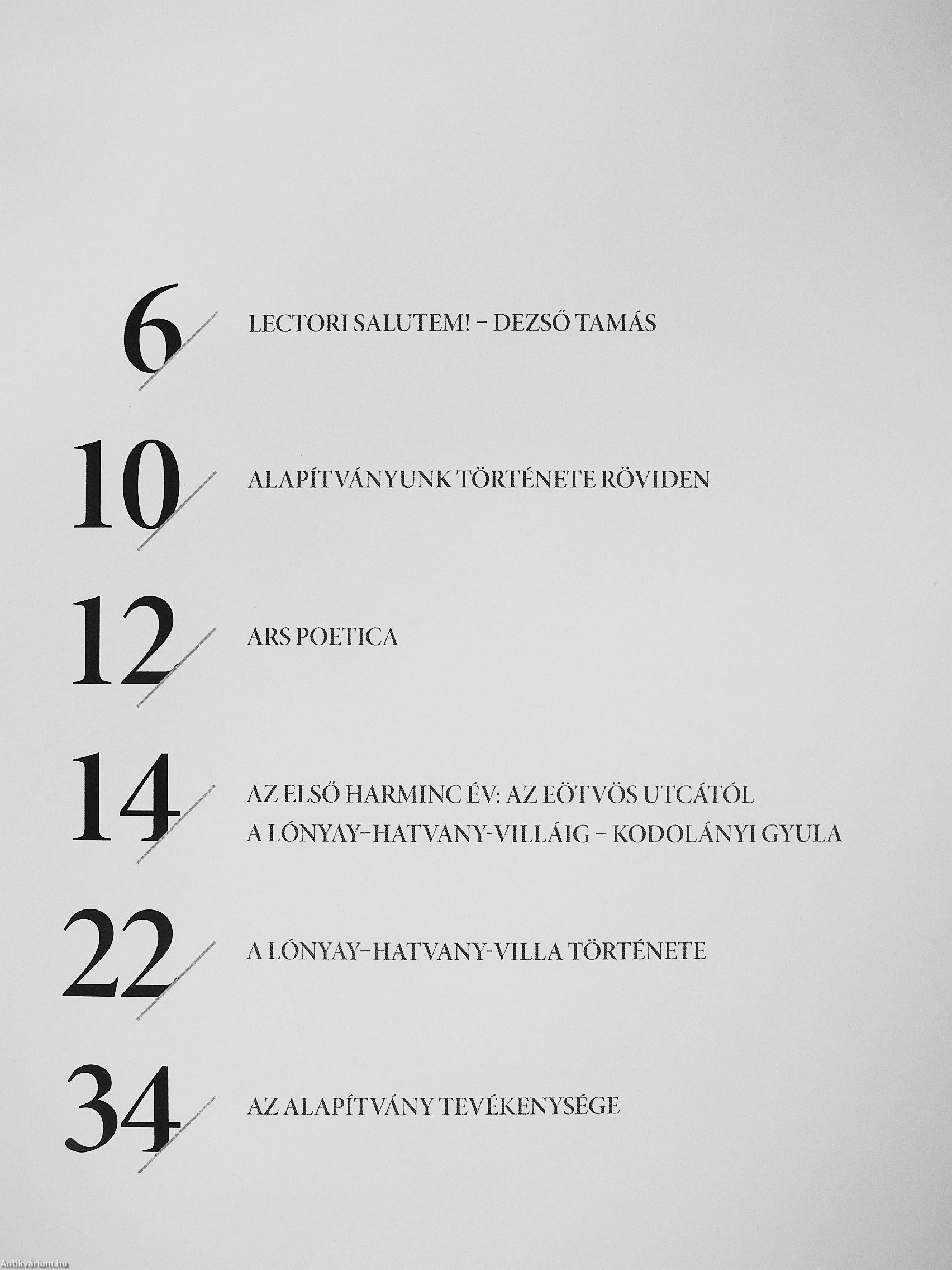 6 LECTORI SALUTEM! – DEZSŐ TAMÁS

10 ALAPÍTVÁNYUNK TÖRTÉNETE RÖVIDEN

12 ARS POETICA

14 AZ ELSŐ HARMINC ÉV: AZ EÖTVÖS UTCÁTÓL
A LÓNYAY–HATVANY-VILLÁIG – KODOLÁNYI GYULA

22 A LÓNYAY–HATVANY-VILLA TÖRTÉNETE

34 AZ ALAPÍTVÁNY TEVÉKENYSÉGE

Antikvárium.hu